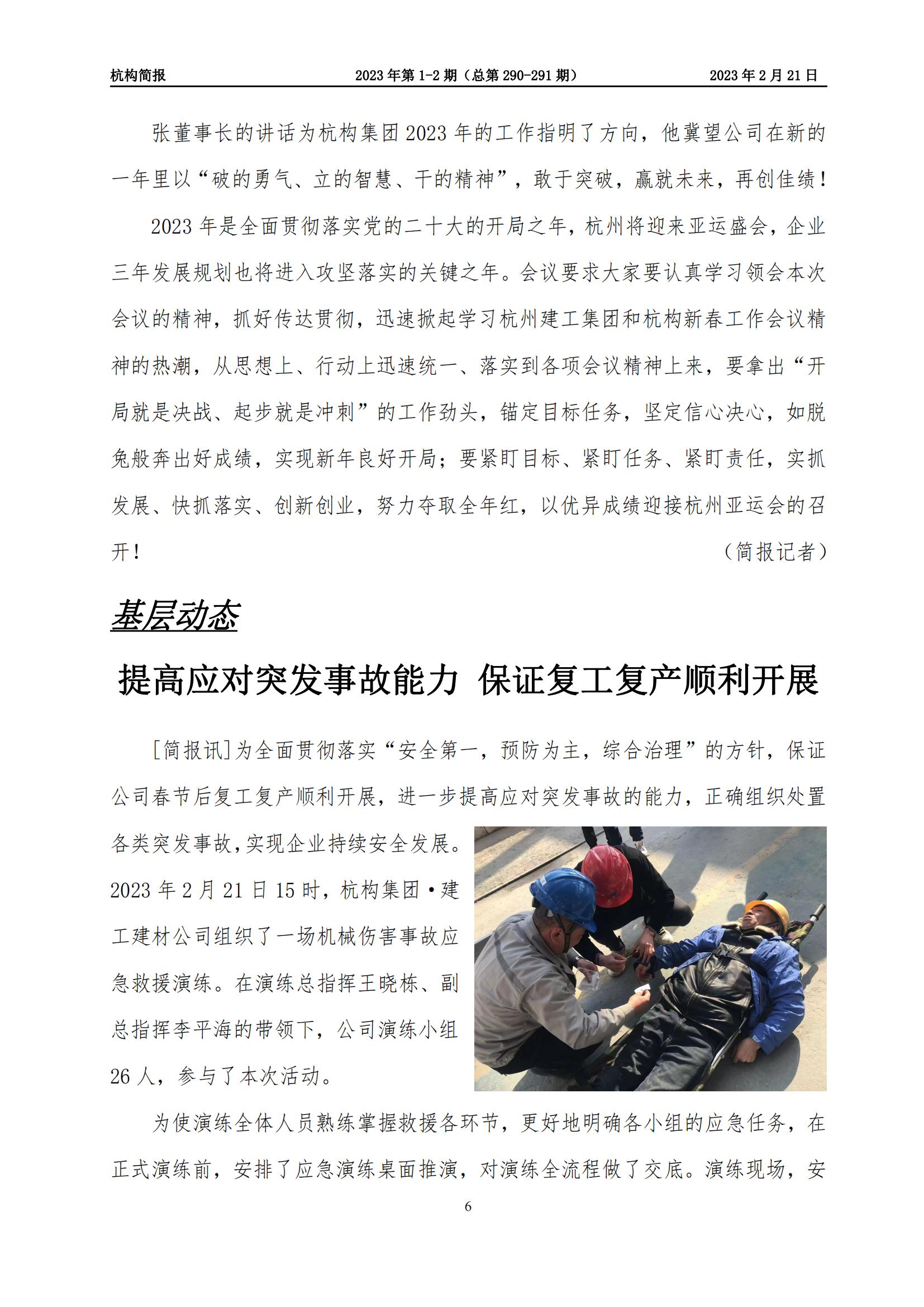 杭构简报　　2023 年第 1-2 期（总第 290-291 期）　　2023 年 2 月 21 日

张董事长的讲话为杭构集团 2023 年的工作指明了方向，他冀望公司在新的一年里以“破的勇气、立的智慧、干的精神”，敢于突破，赢就未来，再创佳绩！

2023 年是全面贯彻落实党的二十大的开局之年，杭州将迎来亚运盛会，企业三年发展规划也将进入攻坚落实的关键之年。会议要求大家要认真学习领会本次会议的精神，抓好传达贯彻，迅速掀起学习杭州建工集团和杭构新春工作会议精神的热潮，从思想上、行动上迅速统一、落实到各项会议精神上来，要拿出“开局就是决战、起步就是冲刺”的工作劲头，锚定目标任务，坚定信心决心，如脱兔般奔出好成绩，实现新年良好开局；要紧盯目标、紧盯任务、紧盯责任，实抓发展、快抓落实、创新创业，努力夺取全年红，以优异成绩迎接杭州亚运会的召开！

（简报记者）

基层动态

提高应对突发事故能力 保证复工复产顺利开展

[简报讯]为全面贯彻落实“安全第一，预防为主，综合治理”的方针，保证公司春节后复工复产顺利开展，进一步提高应对突发事故的能力，正确组织处置各类突发事故，实现企业持续安全发展。2023 年 2 月 21 日 15 时，杭构集团·建工建材公司组织了一场机械伤害事故应急救援演练。在演练总指挥王晓栋、副总指挥李平海的带领下，公司演练小组 26 人，参与了本次活动。

为使演练全体人员熟练掌握救援各环节，更好地明确各小组的应急任务，在正式演练前，安排了应急演练桌面推演，对演练全流程做了交底。演练现场，安

6